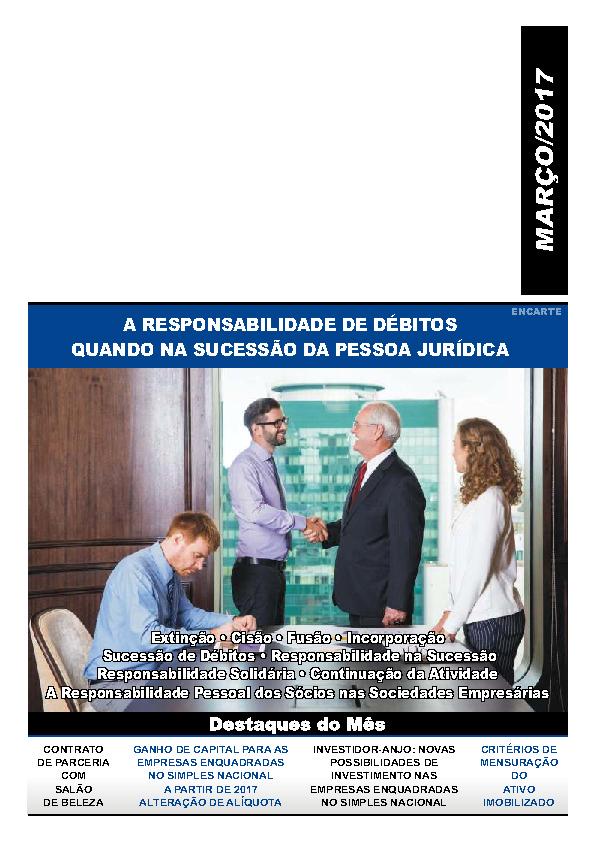 MARÇO/2017

ENCARTE

A RESPONSABILIDADE DE DÉBITOS
QUANDO NA SUCESSÃO DA PESSOA JURÍDICA

Extinção • Cisão • Fusão • Incorporação
Sucessão de Débitos • Responsabilidade na Sucessão
Responsabilidade Solidária • Continuação da Atividade
A Responsabilidade Pessoal dos Sócios nas Sociedades Empresárias

Destaques do Mês

CONTRATO DE PARCERIA COM SALÃO DE BELEZA

GANHO DE CAPITAL PARA AS EMPRESAS ENQUADRADAS NO SIMPLES NACIONAL A PARTIR DE 2017 ALTERAÇÃO DE ALÍQUOTA

INVESTIDOR-ANJO: NOVAS POSSIBILIDADES DE INVESTIMENTO NAS EMPRESAS ENQUADRADAS NO SIMPLES NACIONAL

CRITÉRIOS DE MENSURAÇÃO DO ATIVO IMOBILIZADO